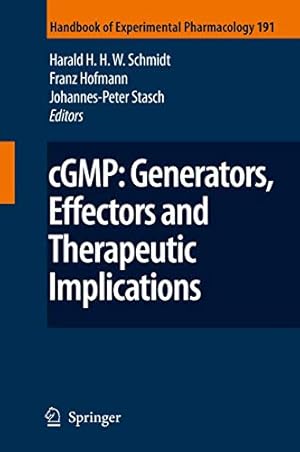 Handbook of Experimental Pharmacology 191

Harald H. H. W. Schmidt
Franz Hofmann
Johannes-Peter Stasch
Editors

cGMP: Generators, Effectors and Therapeutic Implications

Springer